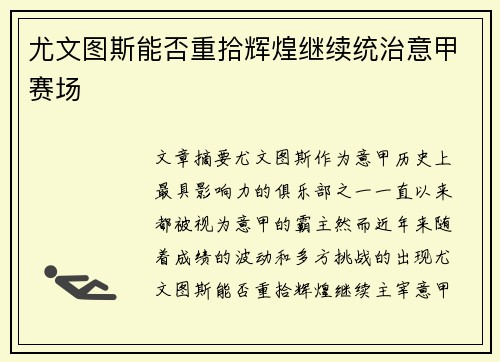 尤文图斯能否重拾辉煌继续统治意甲赛场

文章摘要尤文图斯作为意甲历史上最具影响力的俱乐部之一一直以来都被视为意甲的霸主然而近年来随着成绩的波动和多方挑战的出现尤文图斯能否重拾辉煌继续主宰意甲